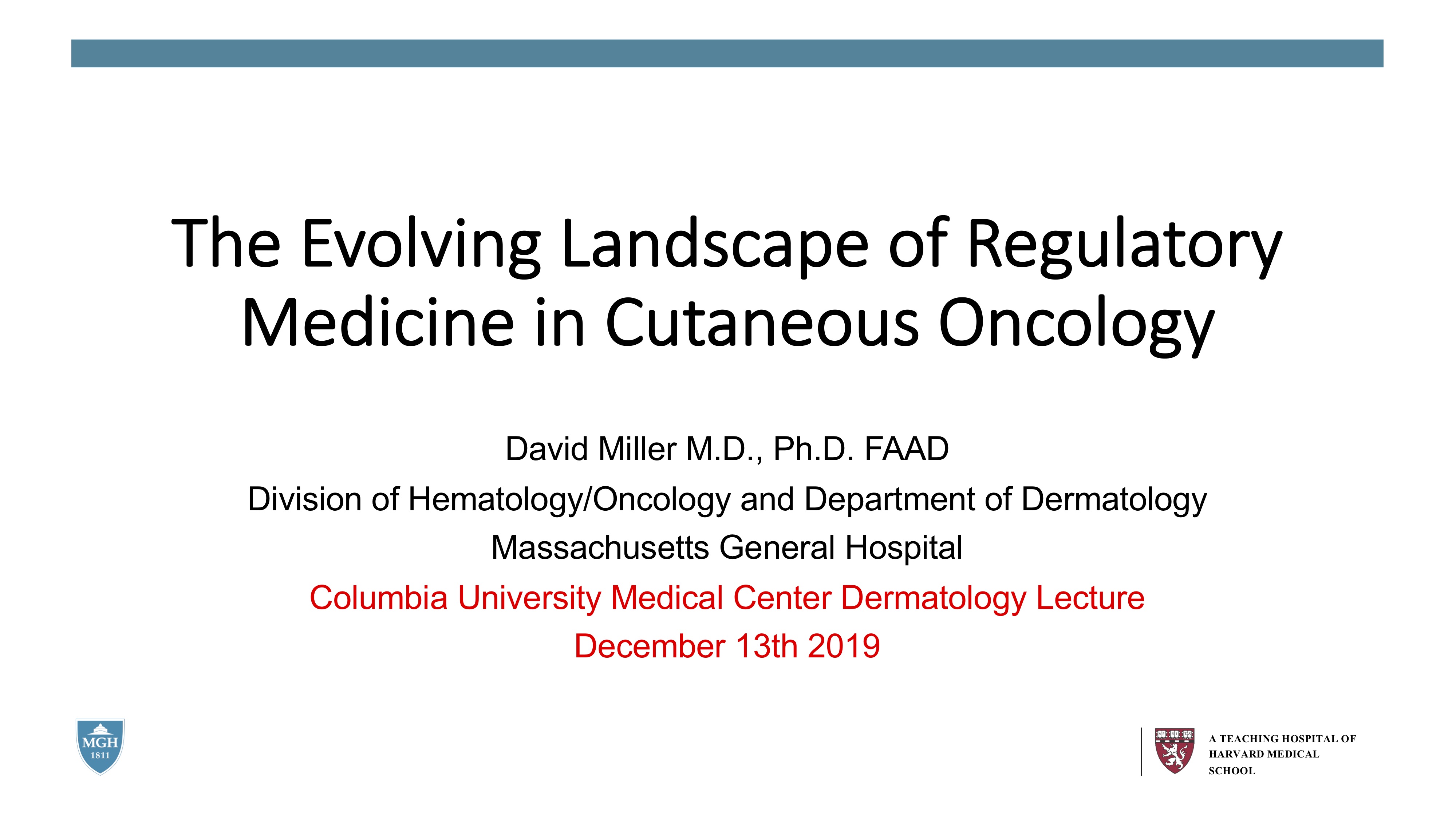 The Evolving Landscape of Regulatory Medicine in Cutaneous Oncology

David Miller M.D., Ph.D. FAAD

Division of Hematology/Oncology and Department of Dermatology

Massachusetts General Hospital

Columbia University Medical Center Dermatology Lecture

December 13th 2019

MGH
1811

A TEACHING HOSPITAL OF
HARVARD MEDICAL
SCHOOL